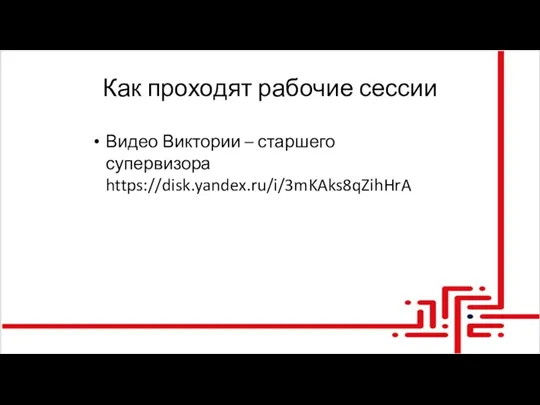 Как проходят рабочие сессии

• Видео Виктории – старшего супервизора https://disk.yandex.ru/i/3mKAks8qZihHrA